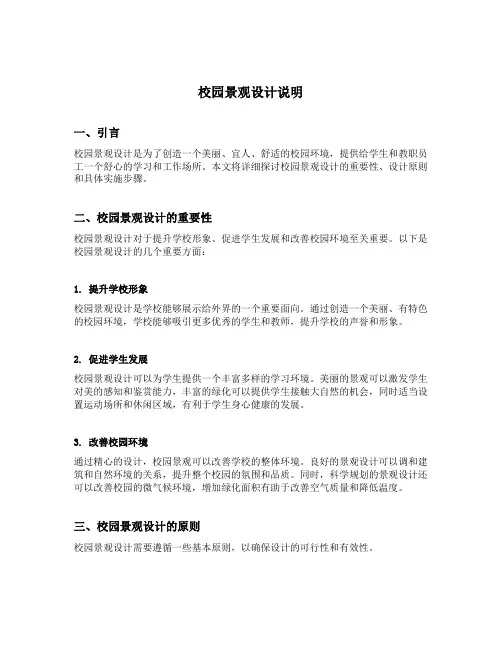 校园景观设计说明

一、引言

校园景观设计是为了创造一个美丽、宜人、舒适的校园环境，提供给学生和教职员工一个舒心的学习和工作场所。本文将详细探讨校园景观设计的重要性、设计原则和具体实施步骤。

二、校园景观设计的重要性

校园景观设计对于提升学校形象、促进学生发展和改善校园环境至关重要。以下是校园景观设计的几个重要方面：

1. 提升学校形象

校园景观设计是学校能够展示给外界的一个重要面向。通过创造一个美丽、有特色的校园环境，学校能够吸引更多优秀的学生和教师，提升学校的声誉和形象。

2. 促进学生发展

校园景观设计可以为学生提供一个丰富多样的学习环境。美丽的景观可以激发学生对美的感知和鉴赏能力，丰富的绿化可以提供学生接触大自然的机会，同时适当设置运动场所和休闲区域，有利于学生身心健康的发展。

3. 改善校园环境

通过精心的设计，校园景观可以改善学校的整体环境。良好的景观设计可以调和建筑和自然环境的关系，提升整个校园的氛围和品质。同时，科学规划的景观设计还可以改善校园的微气候环境，增加绿化面积有助于改善空气质量和降低温度。

三、校园景观设计的原则

校园景观设计需要遵循一些基本原则，以确保设计的可行性和有效性。